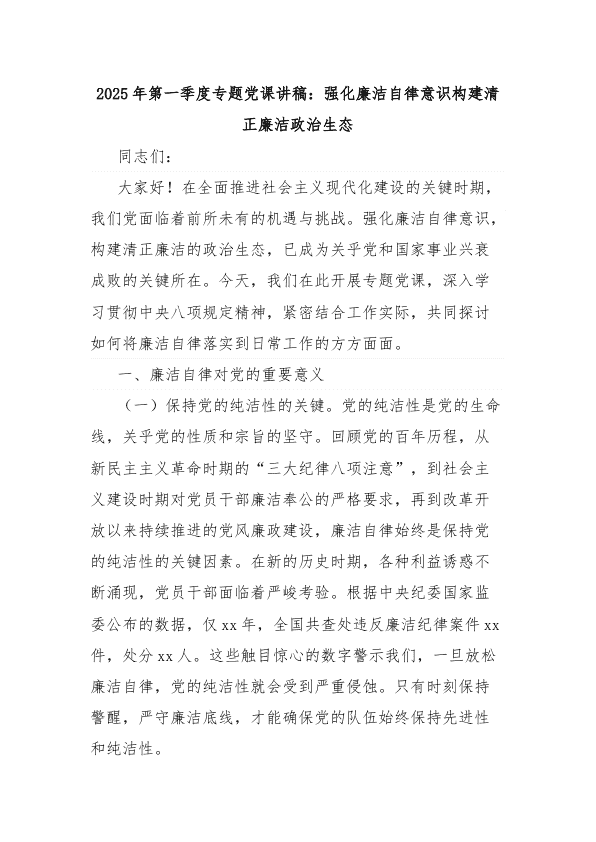 2025年第一季度专题党课讲稿：强化廉洁自律意识构建清正廉洁政治生态

同志们：

大家好！在全面推进社会主义现代化建设的关键时期，我们党面临着前所未有的机遇与挑战。强化廉洁自律意识，构建清正廉洁的政治生态，已成为关乎党和国家事业兴衰成败的关键所在。今天，我们在此开展专题党课，深入学习贯彻中央八项规定精神，紧密结合工作实际，共同探讨如何将廉洁自律落实到日常工作的方方面面。

一、廉洁自律对党的重要意义

（一）保持党的纯洁性的关键。党的纯洁性是党的生命线，关乎党的性质和宗旨的坚守。回顾党的百年历程，从新民主主义革命时期的“三大纪律八项注意”，到社会主义建设时期对党员干部廉洁奉公的严格要求，再到改革开放以来持续推进的党风廉政建设，廉洁自律始终是保持党的纯洁性的关键因素。在新的历史时期，各种利益诱惑不断涌现，党员干部面临着严峻考验。根据中央纪委国家监委公布的数据，仅xx年，全国共查处违反廉洁纪律案件xx件，处分xx人。这些触目惊心的数字警示我们，一旦放松廉洁自律，党的纯洁性就会受到严重侵蚀。只有时刻保持警醒，严守廉洁底线，才能确保党的队伍始终保持先进性和纯洁性。